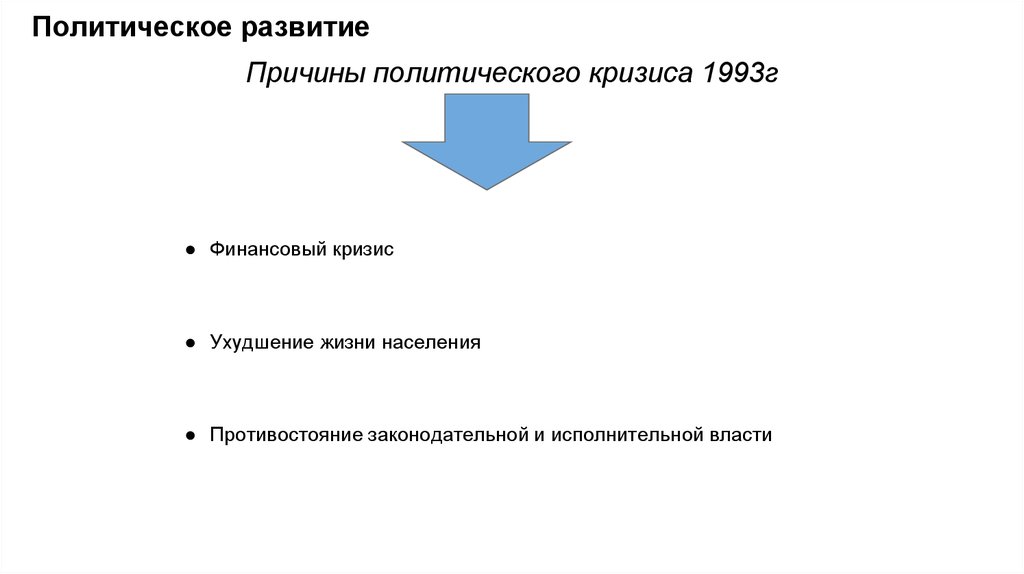 Политическое развитие

Причины политического кризиса 1993г

● Финансовый кризис

● Ухудшение жизни населения

● Противостояние законодательной и исполнительной власти